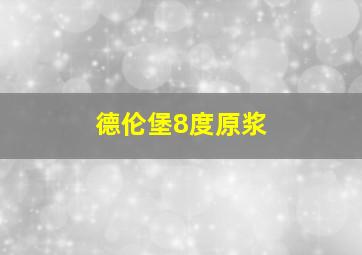 德伦堡8度原浆